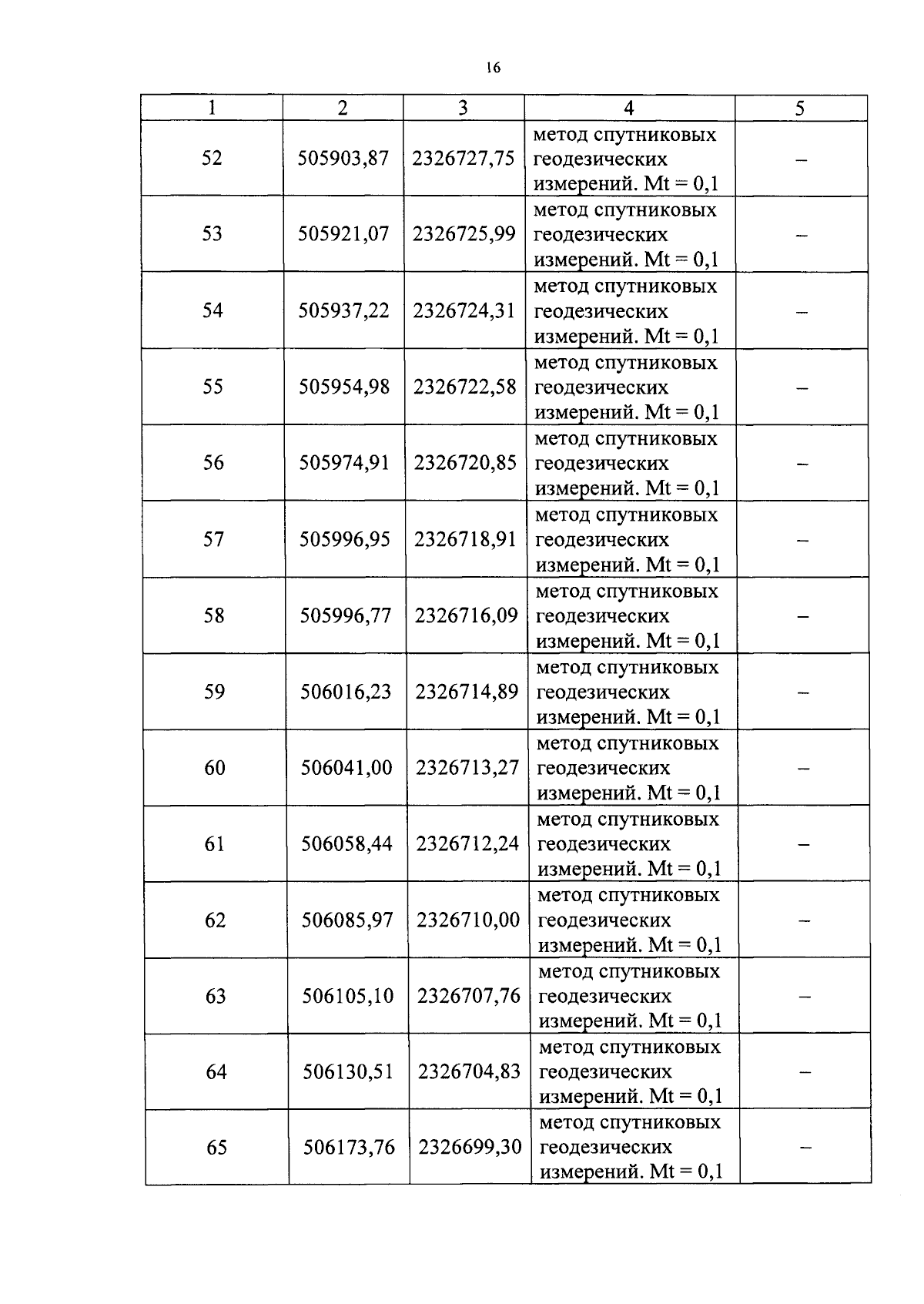 16

| 1 | 2 | 3 | 4 | 5 |
|---|---|---|---|---|
| 52 | 505903,87 | 2326727,75 | метод спутниковых геодезических измерений. Mt = 0,1 | – |
| 53 | 505921,07 | 2326725,99 | метод спутниковых геодезических измерений. Mt = 0,1 | – |
| 54 | 505937,22 | 2326724,31 | метод спутниковых геодезических измерений. Mt = 0,1 | – |
| 55 | 505954,98 | 2326722,58 | метод спутниковых геодезических измерений. Mt = 0,1 | – |
| 56 | 505974,91 | 2326720,85 | метод спутниковых геодезических измерений. Mt = 0,1 | – |
| 57 | 505996,95 | 2326718,91 | метод спутниковых геодезических измерений. Mt = 0,1 | – |
| 58 | 505996,77 | 2326716,09 | метод спутниковых геодезических измерений. Mt = 0,1 | – |
| 59 | 506016,23 | 2326714,89 | метод спутниковых геодезических измерений. Mt = 0,1 | – |
| 60 | 506041,00 | 2326713,27 | метод спутниковых геодезических измерений. Mt = 0,1 | – |
| 61 | 506058,44 | 2326712,24 | метод спутниковых геодезических измерений. Mt = 0,1 | – |
| 62 | 506085,97 | 2326710,00 | метод спутниковых геодезических измерений. Mt = 0,1 | – |
| 63 | 506105,10 | 2326707,76 | метод спутниковых геодезических измерений. Mt = 0,1 | – |
| 64 | 506130,51 | 2326704,83 | метод спутниковых геодезических измерений. Mt = 0,1 | – |
| 65 | 506173,76 | 2326699,30 | метод спутниковых геодезических измерений. Mt = 0,1 | – |